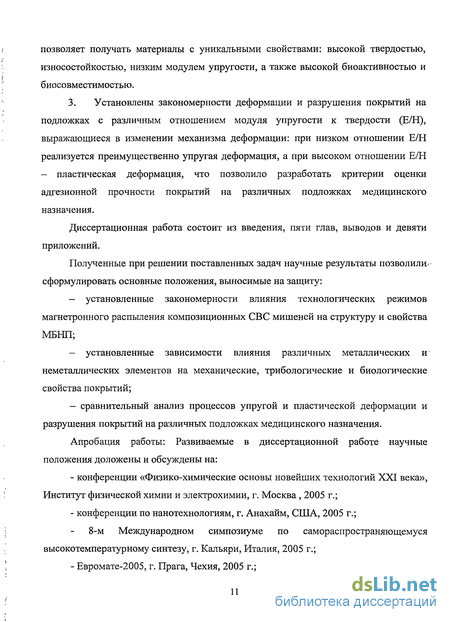 позволяет получать материалы с уникальными свойствами: высокой твердостью, износостойкостью, низким модулем упругости, а также высокой биоактивностью и биосовместимостью.

3. Установлены закономерности деформации и разрушения покрытий на подложках с различным отношением модуля упругости к твердости (E/H), выражающиеся в изменении механизма деформации: при низком отношении E/H реализуется преимущественно упругая деформация, а при высоком отношении E/H – пластическая деформация, что позволило разработать критерии оценки адгезионной прочности покрытий на различных подложках медицинского назначения.

Диссертационная работа состоит из введения, пяти глав, выводов и девяти приложений.

Полученные при решении поставленных задач научные результаты позволили сформулировать основные положения, выносимые на защиту:

– установленные закономерности влияния технологических режимов магнетронного распыления композиционных СВС мишеней на структуру и свойства МБНП;

– установленные зависимости влияния различных металлических и неметаллических элементов на механические, трибологические и биологические свойства покрытий;

– сравнительный анализ процессов упругой и пластической деформации и разрушения покрытий на различных подложках медицинского назначения.

Апробация работы: Развиваемые в диссертационной работе научные положения доложены и обсуждены на:

- конференции «Физико-химические основы новейших технологий XXI века», Институт физической химии и электрохимии, г. Москва , 2005 г.;

- конференции по нанотехнологиям, г. Анахайм, США, 2005 г.;

- 8-м Международном симпозиуме по самораспространяющемуся высокотемпературному синтезу, г. Кальяри, Италия, 2005 г.;

- Евромате-2005, г. Прага, Чехия, 2005 г.;

11

dsLib.net
библиотека диссертаций